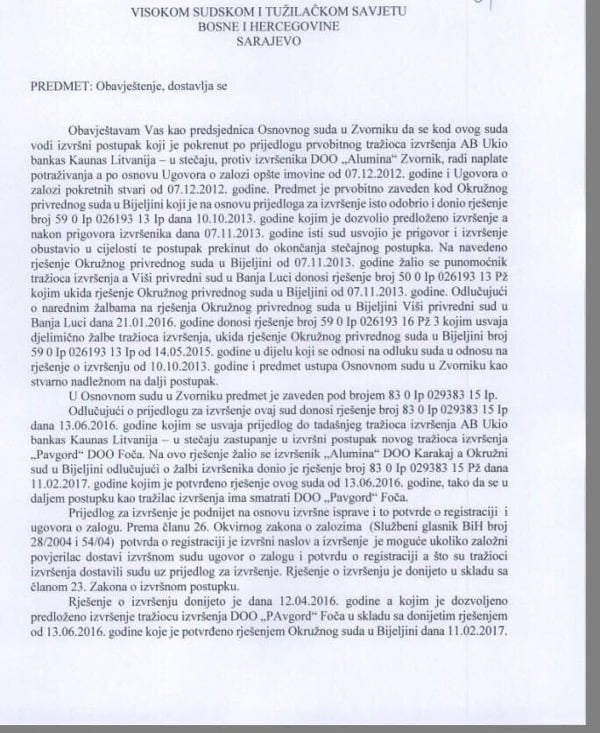 VISOKOM SUDSKOM I TUŽILAČKOM SAVJETU
BOSNE I HERCEGOVINE
SARAJEVO

PREDMET: Obavještenje, dostavlja se

Obavještavam Vas kao predsjednica Osnovnog suda u Zvorniku da se kod ovog suda vodi izvršni postupak koji je pokrenut po prijedlogu prvobitnog tražioca izvršenja AB Ukio bankas Kaunas Litvanija – u stečaju, protiv izvršenika DOO „Alumina“ Zvornik, radi naplate potraživanja a po osnovu Ugovora o zalozi opšte imovine od 07.12.2012. godine i Ugovora o zalozi pokretnih stvari od 07.12.2012. godine. Predmet je prvobitno zaveden kod Okružnog privrednog suda u Bijeljini koji je na osnovu prijedloga za izvršenje isto odobrio i donio rješenje broj 59 0 Ip 026193 13 Ip dana 10.10.2013. godine kojim je dozvolio predloženo izvršenje a nakon prigovora izvršenika dana 07.11.2013. godine isti sud usvojio je prigovor i izvršenje obustavio u cijelosti te postupak prekinut do okončanja stečajnog postupka. Na navedeno rješenje Okružnog privrednog suda u Bijeljini od 07.11.2013. godine žalio se punomoćnik tražioca izvršenja a Viši privredni sud u Banja Luci donosi rješenje broj 50 0 Ip 026193 13 Pž kojim ukida rješenje Okružnog privrednog suda u Bijeljini od 07.11.2013. godine. Odlučujući o narednim žalbama na rješenja Okružnog privrednog suda u Bijeljini Viši privredni sud u Banja Luci dana 21.01.2016. godine donosi rješenje broj 59 0 Ip 026193 16 Pž 3 kojim usvaja djelimično žalbe tražioca izvršenja, ukida rješenje Okružnog privrednog suda u Bijeljini broj 59 0 Ip 026193 13 Ip od 14.05.2015. godine u dijelu koji se odnosi na odluku suda u odnosu na rješenje o izvršenju od 10.10.2013. godine i predmet ustupa Osnovnom sudu u Zvorniku kao stvarno nadležnom na dalji postupak.

U Osnovnom sudu u Zvorniku predmet je zaveden pod brojem 83 0 Ip 029383 15 Ip.

Odlučujući o prijedlogu za izvršenje ovaj sud donosi rješenje broj 83 0 Ip 029383 15 Ip dana 13.06.2016. godine kojim se usvaja prijedlog do tadašnjeg tražioca izvršenja AB Ukio bankas Kaunas Litvanija – u stečaju zastupanje u izvršni postupak novog tražioca izvršenja „Pavgord“ DOO Foča. Na ovo rješenje žalio se izvršenik „Alumina“ DOO Karakaj a Okružni sud u Bijeljini odlučujući o žalbi izvršenika donio je rješenje broj 83 0 Ip 029383 15 Pž dana 11.02.2017. godine kojim je potvrđeno rješenje ovog suda od 13.06.2016. godine, tako da se u daljem postupku kao tražilac izvršenja ima smatrati DOO „Pavgord“ Foča.

Prijedlog za izvršenje je podnijet na osnovu izvršne isprave i to potvrde o registraciji i ugovora o zalogu. Prema članu 26. Okvirnog zakona o zalozima (Službeni glasnik BiH broj 28/2004 i 54/04) potvrda o registraciji je izvršni naslov a izvršenje je moguće ukoliko založni povjerilac dostavi izvršnom sudu ugovor o zalogu i potvrdu o registraciji a što su tražioci izvršenja dostavili sudu uz prijedlog za izvršenje. Rješenje o izvršenju je donijeto u skladu sa članom 23. Zakona o izvršnom postupku.

Rješenje o izvršenju donijeto je dana 12.04.2016. godine a kojim je dozvoljeno predloženo izvršenje tražiocu izvršenja DOO „PAvgord“ Foča u skladu sa donijetim rješenjem od 13.06.2016. godine koje je potvrđeno rješenjem Okružnog suda u Bijeljini dana 11.02.2017.